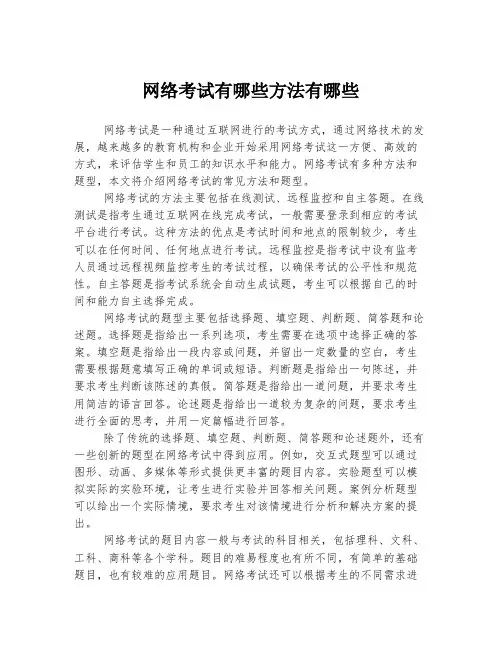 网络考试有哪些方法有哪些

网络考试是一种通过互联网进行的考试方式，通过网络技术的发展，越来越多的教育机构和企业开始采用网络考试这一方便、高效的方式，来评估学生和员工的知识水平和能力。网络考试有多种方法和题型，本文将介绍网络考试的常见方法和题型。

网络考试的方法主要包括在线测试、远程监控和自主答题。在线测试是指考生通过互联网在线完成考试，一般需要登录到相应的考试平台进行考试。这种方法的优点是考试时间和地点的限制较少，考生可以在任何时间、任何地点进行考试。远程监控是指考试中设有监考人员通过远程视频监控考生的考试过程，以确保考试的公平性和规范性。自主答题是指考试系统会自动生成试题，考生可以根据自己的时间和能力自主选择完成。

网络考试的题型主要包括选择题、填空题、判断题、简答题和论述题。选择题是指给出一系列选项，考生需要在选项中选择正确的答案。填空题是指给出一段内容或问题，并留出一定数量的空白，考生需要根据题意填写正确的单词或短语。判断题是指给出一句陈述，并要求考生判断该陈述的真假。简答题是指给出一道问题，并要求考生用简洁的语言回答。论述题是指给出一道较为复杂的问题，要求考生进行全面的思考，并用一定篇幅进行回答。

除了传统的选择题、填空题、判断题、简答题和论述题外，还有一些创新的题型在网络考试中得到应用。例如，交互式题型可以通过图形、动画、多媒体等形式提供更丰富的题目内容。实验题型可以模拟实际的实验环境，让考生进行实验并回答相关问题。案例分析题型可以给出一个实际情境，要求考生对该情境进行分析和解决方案的提出。

网络考试的题目内容一般与考试的科目相关，包括理科、文科、工科、商科等各个学科。题目的难易程度也有所不同，有简单的基础题目，也有较难的应用题目。网络考试还可以根据考生的不同需求进